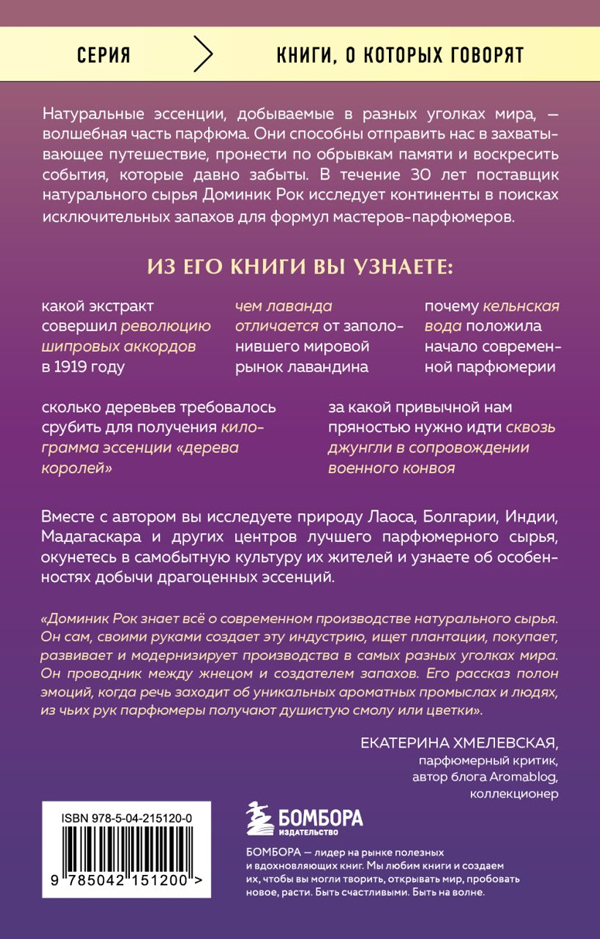 СЕРИЯ

КНИГИ, О КОТОРЫХ ГОВОРЯТ

Натуральные эссенции, добываемые в разных уголках мира, — волшебная часть парфюма. Они способны отправить нас в захватывающее путешествие, пронести по обрывкам памяти и воскресить события, которые давно забыты. В течение 30 лет поставщик натурального сырья Доминик Рок исследует континенты в поисках исключительных запахов для формул мастеров-парфюмеров.

ИЗ ЕГО КНИГИ ВЫ УЗНАЕТЕ:

какой экстракт совершил революцию шипровых аккордов в 1919 году

чем лаванда отличается от заполонившего мировой рынок лавандина

почему кельнская вода положила начало современной парфюмерии

сколько деревьев требовалось срубить для получения килограмма эссенции «дерева королей»

за какой привычной нам пряностью нужно идти сквозь джунгли в сопровождении военного конвоя

Вместе с автором вы исследуете природу Лаоса, Болгарии, Индии, Мадагаскара и других центров лучшего парфюмерного сырья, окунетесь в самобытную культуру их жителей и узнаете об особенностях добычи драгоценных эссенций.

«Доминик Рок знает всё о современном производстве натурального сырья. Он сам, своими руками создает эту индустрию, ищет плантации, покупает, развивает и модернизирует производства в самых разных уголках мира. Он проводник между жнецом и создателем запахов. Его рассказ полон эмоций, когда речь заходит об уникальных ароматных промыслах и людях, из чьих рук парфюмеры получают душистую смолу или цветки».

ЕКАТЕРИНА ХМЕЛЕВСКАЯ,
парфюмерный критик,
автор блога Aromablog,
коллекционер

ISBN 978-5-04-215120-0

9 785042 151200 >

БОМБОРА
ИЗДАТЕЛЬСТВО

БОМБОРА — лидер на рынке полезных и вдохновляющих книг. Мы любим книги и создаем их, чтобы вы могли творить, открывать мир, пробовать новое, расти. Быть счастливыми. Быть на волне.